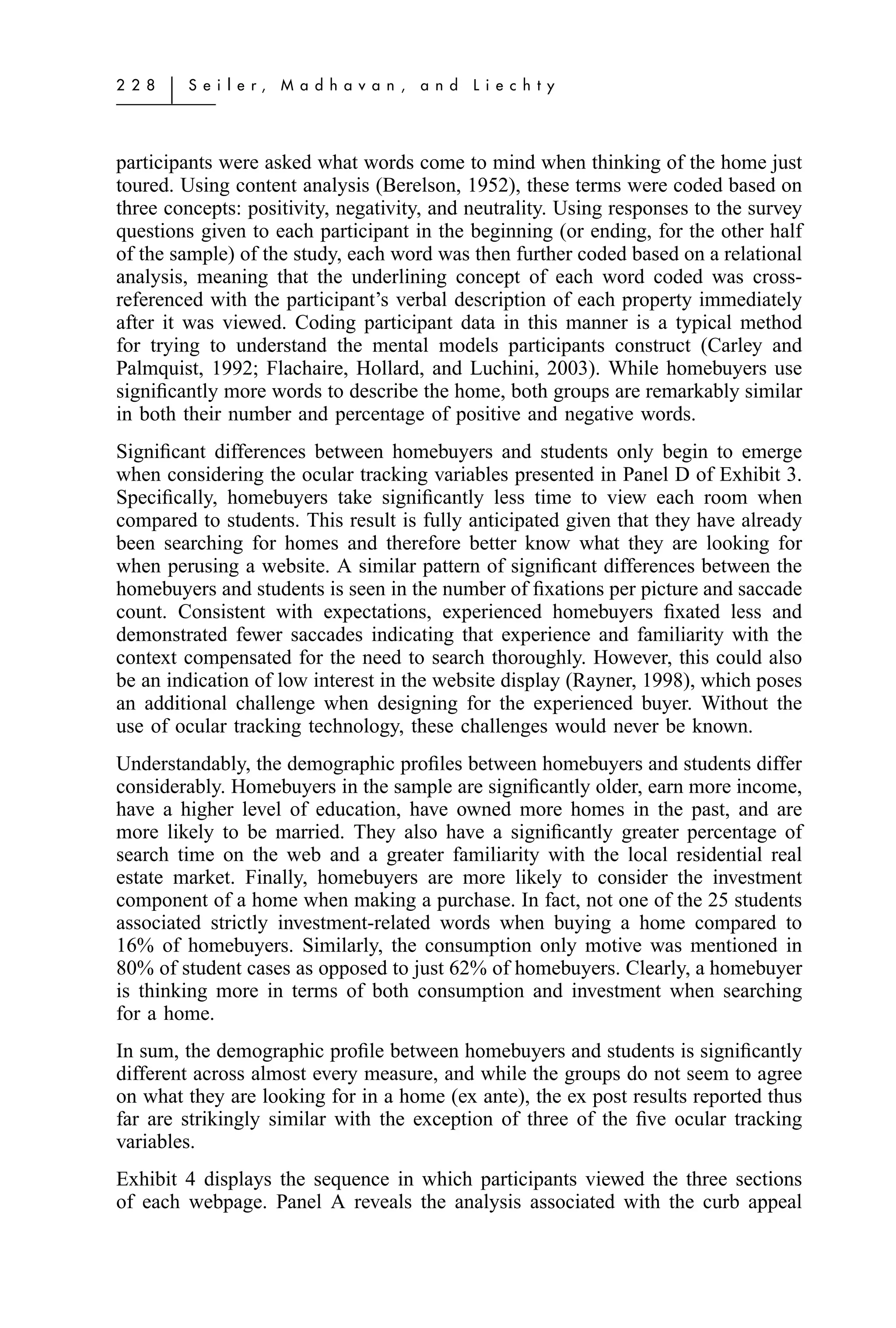 228 | Seiler, Madhavan, and Liechty

participants were asked what words come to mind when thinking of the home just toured. Using content analysis (Berelson, 1952), these terms were coded based on three concepts: positivity, negativity, and neutrality. Using responses to the survey questions given to each participant in the beginning (or ending, for the other half of the sample) of the study, each word was then further coded based on a relational analysis, meaning that the underlining concept of each word coded was cross-referenced with the participant's verbal description of each property immediately after it was viewed. Coding participant data in this manner is a typical method for trying to understand the mental models participants construct (Carley and Palmquist, 1992; Flachaire, Hollard, and Luchini, 2003). While homebuyers use significantly more words to describe the home, both groups are remarkably similar in both their number and percentage of positive and negative words.

Significant differences between homebuyers and students only begin to emerge when considering the ocular tracking variables presented in Panel D of Exhibit 3. Specifically, homebuyers take significantly less time to view each room when compared to students. This result is fully anticipated given that they have already been searching for homes and therefore better know what they are looking for when perusing a website. A similar pattern of significant differences between the homebuyers and students is seen in the number of fixations per picture and saccade count. Consistent with expectations, experienced homebuyers fixated less and demonstrated fewer saccades indicating that experience and familiarity with the context compensated for the need to search thoroughly. However, this could also be an indication of low interest in the website display (Rayner, 1998), which poses an additional challenge when designing for the experienced buyer. Without the use of ocular tracking technology, these challenges would never be known.

Understandably, the demographic profiles between homebuyers and students differ considerably. Homebuyers in the sample are significantly older, earn more income, have a higher level of education, have owned more homes in the past, and are more likely to be married. They also have a significantly greater percentage of search time on the web and a greater familiarity with the local residential real estate market. Finally, homebuyers are more likely to consider the investment component of a home when making a purchase. In fact, not one of the 25 students associated strictly investment-related words when buying a home compared to 16% of homebuyers. Similarly, the consumption only motive was mentioned in 80% of student cases as opposed to just 62% of homebuyers. Clearly, a homebuyer is thinking more in terms of both consumption and investment when searching for a home.

In sum, the demographic profile between homebuyers and students is significantly different across almost every measure, and while the groups do not seem to agree on what they are looking for in a home (ex ante), the ex post results reported thus far are strikingly similar with the exception of three of the five ocular tracking variables.

Exhibit 4 displays the sequence in which participants viewed the three sections of each webpage. Panel A reveals the analysis associated with the curb appeal